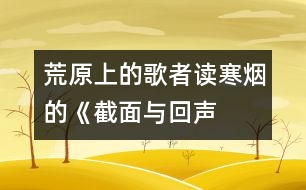 荒原上的歌者读寒烟的《截面与回声